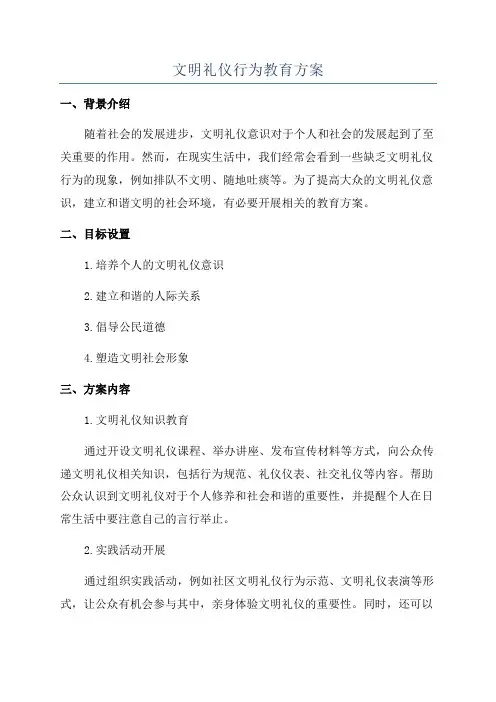 文明礼仪行为教育方案

一、背景介绍

随着社会的发展进步，文明礼仪意识对于个人和社会的发展起到了至关重要的作用。然而，在现实生活中，我们经常会看到一些缺乏文明礼仪行为的现象，例如排队不文明、随地吐痰等。为了提高大众的文明礼仪意识，建立和谐文明的社会环境，有必要开展相关的教育方案。

二、目标设置

1.培养个人的文明礼仪意识

2.建立和谐的人际关系

3.倡导公民道德

4.塑造文明社会形象

三、方案内容

1.文明礼仪知识教育

通过开设文明礼仪课程、举办讲座、发布宣传材料等方式，向公众传递文明礼仪相关知识，包括行为规范、礼仪仪表、社交礼仪等内容。帮助公众认识到文明礼仪对于个人修养和社会和谐的重要性，并提醒个人在日常生活中要注意自己的言行举止。

2.实践活动开展

通过组织实践活动，例如社区文明礼仪行为示范、文明礼仪表演等形式，让公众有机会参与其中，亲身体验文明礼仪的重要性。同时，还可以